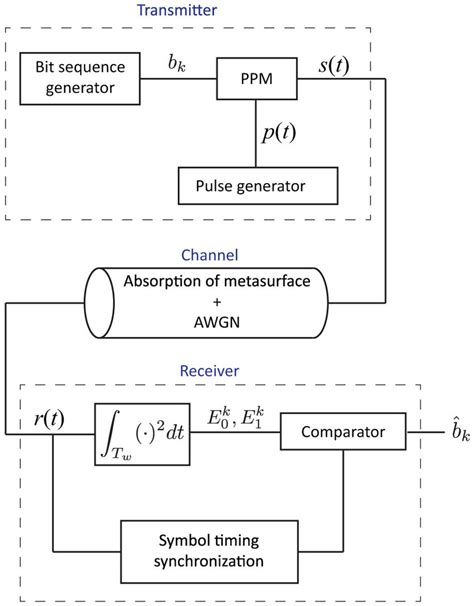 Transmitter

Bit sequence generator

$b_k$

PPM

$s(t)$

$p(t)$

Pulse generator

Channel

Absorption of metasurface
+
AWGN

Receiver

$r(t)$

$\int_{T_w} (\cdot)^2 dt$

$E_0^k, E_1^k$

Comparator

$\hat{b}_k$

Symbol timing synchronization